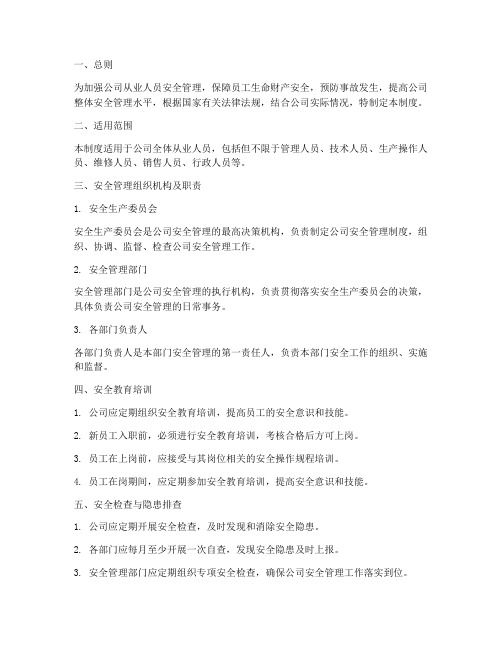 一、总则

为加强公司从业人员安全管理，保障员工生命财产安全，预防事故发生，提高公司整体安全管理水平，根据国家有关法律法规，结合公司实际情况，特制定本制度。

二、适用范围

本制度适用于公司全体从业人员，包括但不限于管理人员、技术人员、生产操作人员、维修人员、销售人员、行政人员等。

三、安全管理组织机构及职责

1. 安全生产委员会

安全生产委员会是公司安全管理的最高决策机构，负责制定公司安全管理制度，组织、协调、监督、检查公司安全管理工作。

2. 安全管理部门

安全管理部门是公司安全管理的执行机构，负责贯彻落实安全生产委员会的决策，具体负责公司安全管理的日常事务。

3. 各部门负责人

各部门负责人是本部门安全管理的第一责任人，负责本部门安全工作的组织、实施和监督。

四、安全教育培训

1. 公司应定期组织安全教育培训，提高员工的安全意识和技能。

2. 新员工入职前，必须进行安全教育培训，考核合格后方可上岗。

3. 员工在上岗前，应接受与其岗位相关的安全操作规程培训。

4. 员工在岗期间，应定期参加安全教育培训，提高安全意识和技能。

五、安全检查与隐患排查

1. 公司应定期开展安全检查，及时发现和消除安全隐患。

2. 各部门应每月至少开展一次自查，发现安全隐患及时上报。

3. 安全管理部门应定期组织专项安全检查，确保公司安全管理工作落实到位。